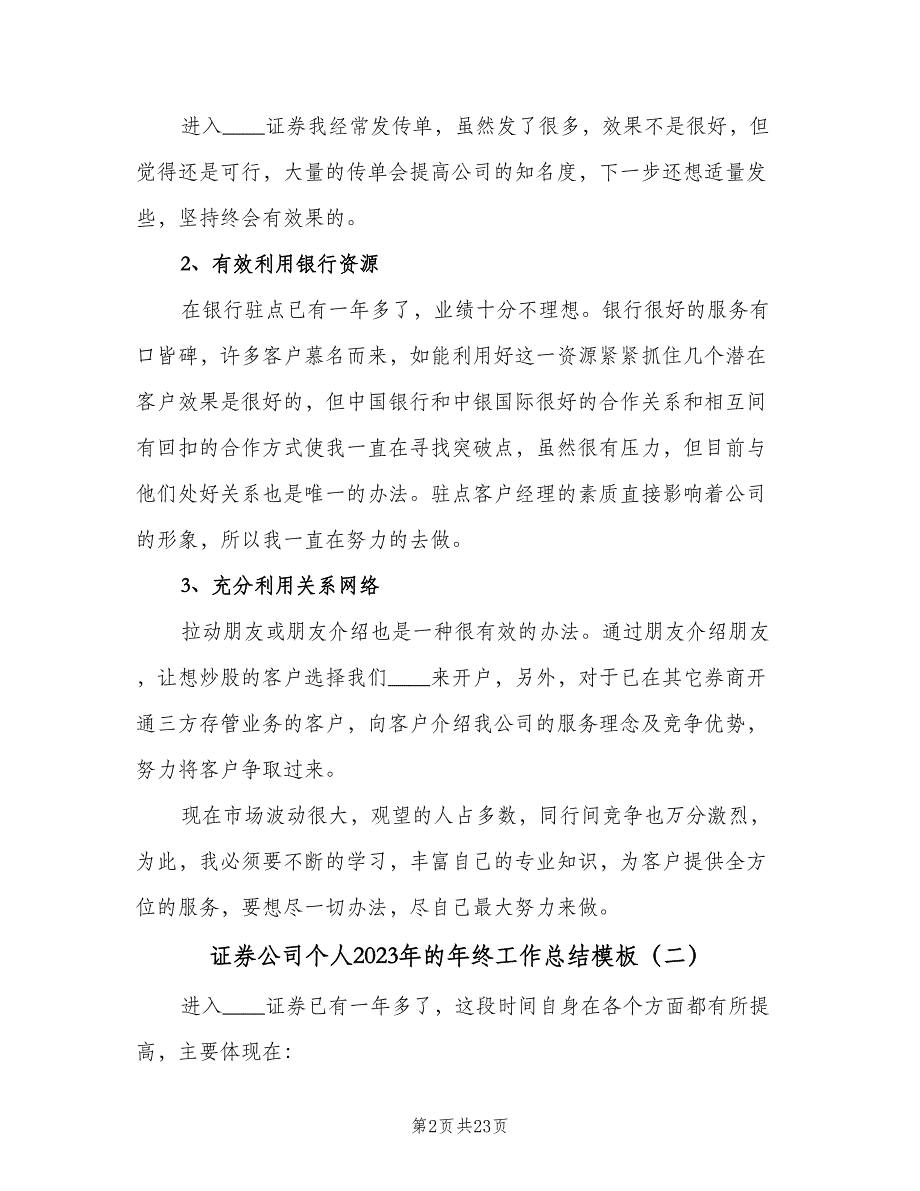 进入____证券我经常发传单，虽然发了很多，效果不是很好，但觉得还是可行，大量的传单会提高公司的知名度，下一步还想适量发些，坚持终会有效果的。

2、有效利用银行资源

在银行驻点已有一年多了，业绩十分不理想。银行很好的服务有口皆碑，许多客户慕名而来，如能利用好这一资源紧紧抓住几个潜在客户效果是很好的，但中国银行和中银国际很好的合作关系和相互间有回扣的合作方式使我一直在寻找突破点，虽然很有压力，但目前与他们处好关系也是唯一的办法。驻点客户经理的素质直接影响着公司的形象，所以我一直在努力的去做。

3、充分利用关系网络

拉动朋友或朋友介绍也是一种很有效的办法。通过朋友介绍朋友，让想炒股的客户选择我们____来开户，另外，对于已在其它券商开通三方存管业务的客户，向客户介绍我公司的服务理念及竞争优势，努力将客户争取过来。

现在市场波动很大，观望的人占多数，同行间竞争也万分激烈，为此，我必须要不断的学习，丰富自己的专业知识，为客户提供全方位的服务，要想尽一切办法，尽自己最大努力来做。

证券公司个人2023年的年终工作总结模板（二）

进入____证券已有一年多了，这段时间自身在各个方面都有所提高，主要体现在:

第2页 共23页